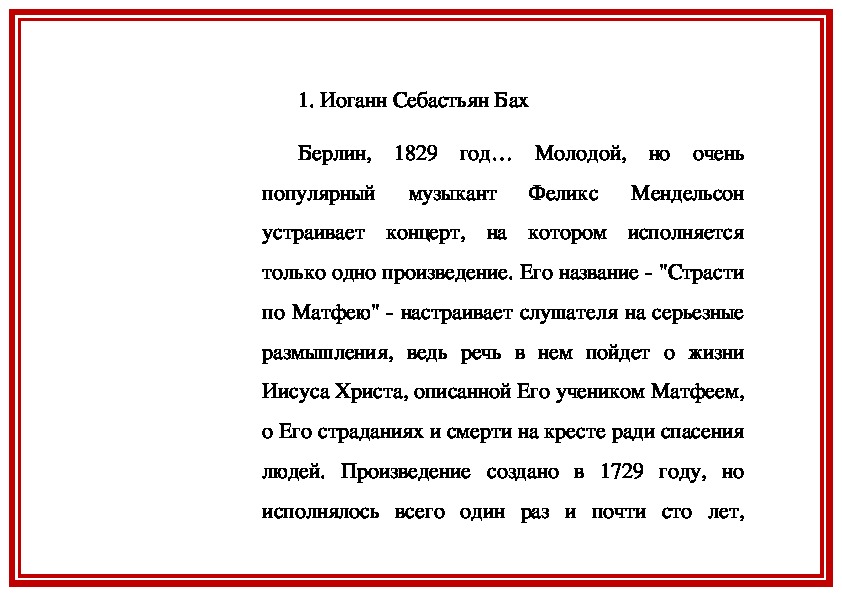 1. Иоганн Себастьян Бах

Берлин, 1829 год… Молодой, но очень популярный музыкант Феликс Мендельсон устраивает концерт, на котором исполняется только одно произведение. Его название - "Страсти по Матфею" - настраивает слушателя на серьезные размышления, ведь речь в нем пойдет о жизни Иисуса Христа, описанной Его учеником Матфеем, о Его страданиях и смерти на кресте ради спасения людей. Произведение создано в 1729 году, но исполнялось всего один раз и почти сто лет,